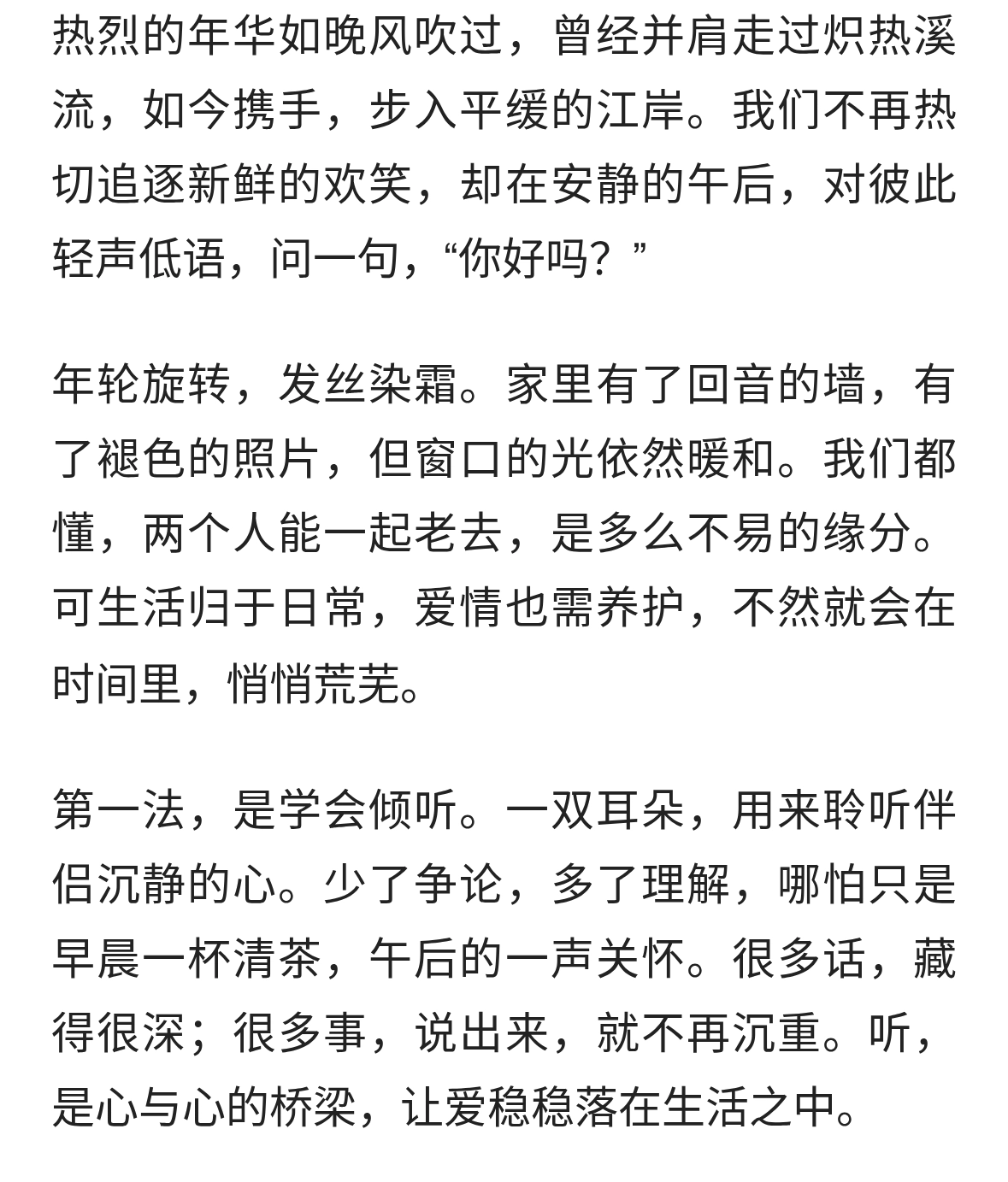 热烈的年华如晚风吹过，曾经并肩走过炽热溪流，如今携手，步入平缓的江岸。我们不再热切追逐新鲜的欢笑，却在安静的午后，对彼此轻声低语，问一句，“你好吗？”

年轮旋转，发丝染霜。家里有了回音的墙，有了褪色的照片，但窗口的光依然暖和。我们都懂，两个人能一起老去，是多么不易的缘分。可生活归于日常，爱情也需养护，不然就会在时间里，悄悄荒芜。

第一法，是学会倾听。一双耳朵，用来聆听伴侣沉静的心。少了争论，多了理解，哪怕只是早晨一杯清茶，午后的一声关怀。很多话，藏得很深；很多事，说出来，就不再沉重。听，是心与心的桥梁，让爱稳稳落在生活之中。